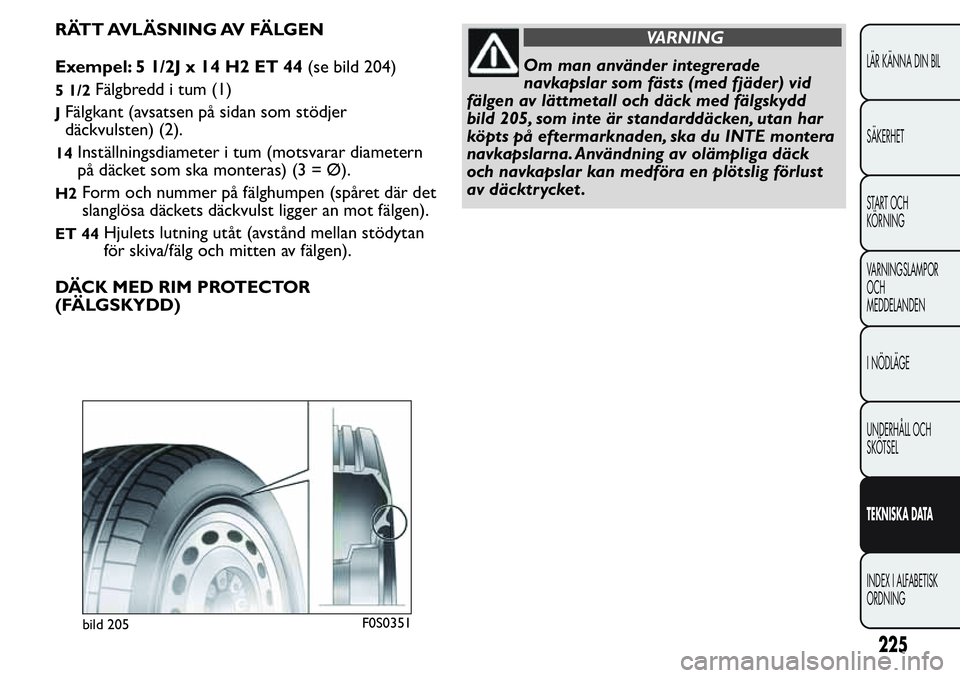 RÄTT AVLÄSNING AV FÄLGEN

Exempel: 5 1/2J x 14 H2 ET 44 (se bild 204)

5 1/2 Fälgbredd i tum (1)

J Fälgkant (avsatsen på sidan som stödjer däckvulsten) (2).

14 Inställningsdiameter i tum (motsvarar diametern på däcket som ska monteras) (3 = ∅).

H2 Form och nummer på fälghumpen (spåret där det slanglösa däckets däckvulst ligger an mot fälgen).

ET 44 Hjulets lutning utåt (avstånd mellan stödytan för skiva/fälg och mitten av fälgen).

DÄCK MED RIM PROTECTOR (FÄLGSKYDD)

bild 205

F0S0351

VARNING

Om man använder integrerade navkapslar som fästs (med fjäder) vid fälgen av lättmetall och däck med fälgskydd bild 205, som inte är standarddäcken, utan har köpts på eftermarknaden, ska du INTE montera navkapslarna. Användning av olämpliga däck och navkapslar kan medföra en plötslig förlust av däcktrycket.

LÄR KÄNNA DIN BIL

SÄKERHET

START OCH KÖRNING

VARNINGSLAMPOR OCH MEDDELANDEN

I NÖDLÄGE

UNDERHÅLL OCH SKÖTSEL

TEKNISKA DATA

INDEX I ALFABETISK ORDNING

225

carmanualsonline.info